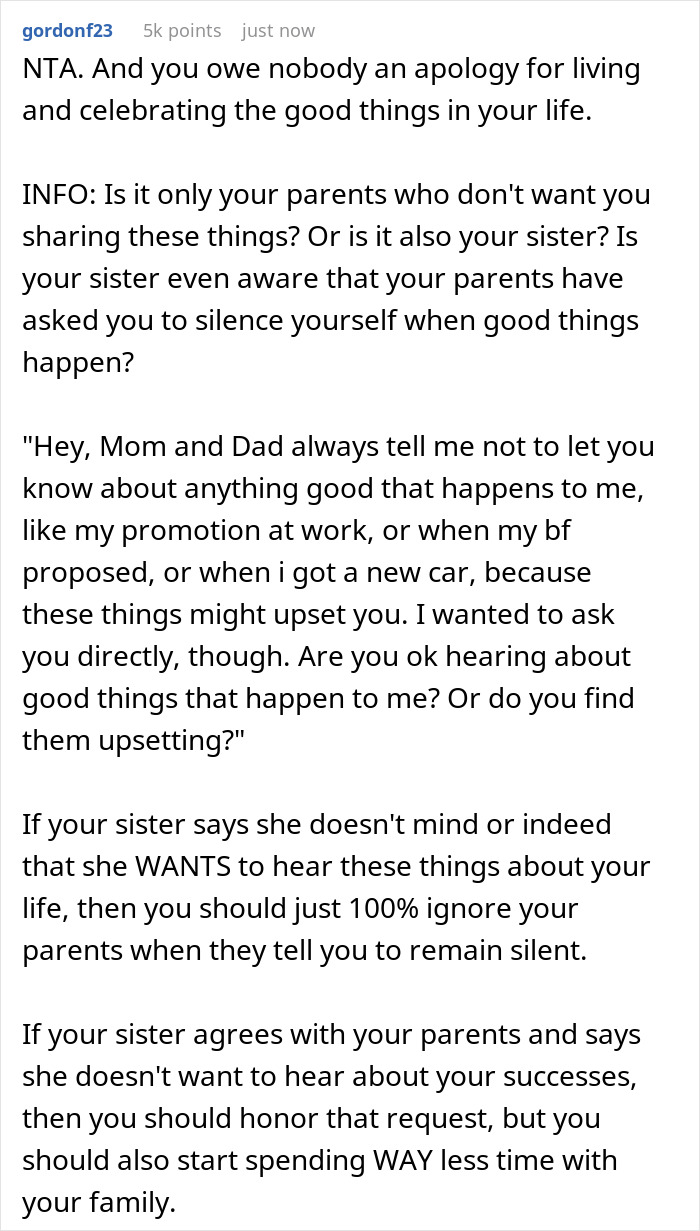 gordonf23 5k points just now

NTA. And you owe nobody an apology for living and celebrating the good things in your life.

INFO: Is it only your parents who don't want you sharing these things? Or is it also your sister? Is your sister even aware that your parents have asked you to silence yourself when good things happen?

"Hey, Mom and Dad always tell me not to let you know about anything good that happens to me, like my promotion at work, or when my bf proposed, or when i got a new car, because these things might upset you. I wanted to ask you directly, though. Are you ok hearing about good things that happen to me? Or do you find them upsetting?"

If your sister says she doesn't mind or indeed that she WANTS to hear these things about your life, then you should just 100% ignore your parents when they tell you to remain silent.

If your sister agrees with your parents and says she doesn't want to hear about your successes, then you should honor that request, but you should also start spending WAY less time with your family.